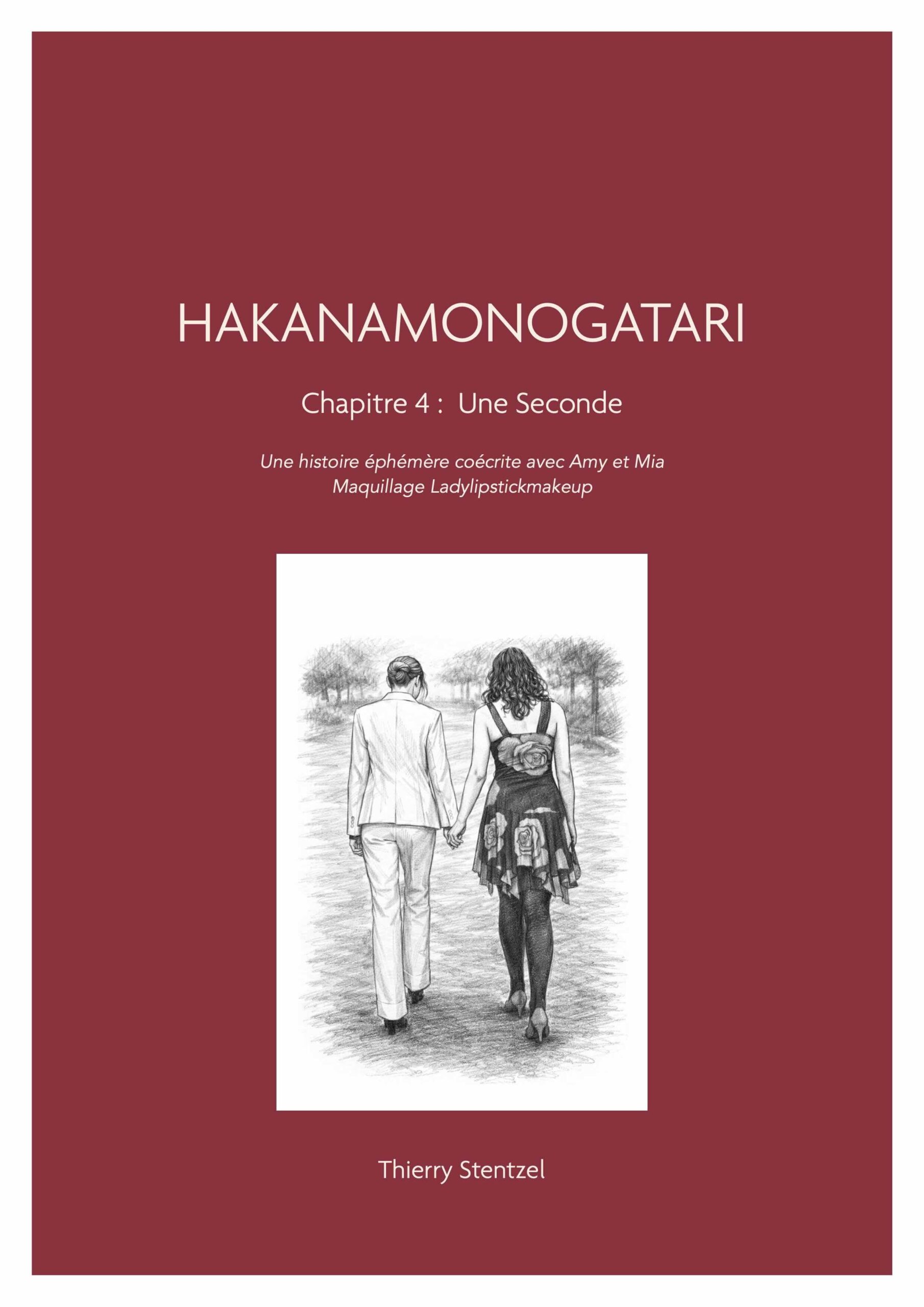 HAKANAMONOGATARI

Chapitre 4 : Une Seconde

Une histoire éphémère coécrite avec Amy et Mia
Maquillage Ladylipstickmakeup

Thierry Stentzel